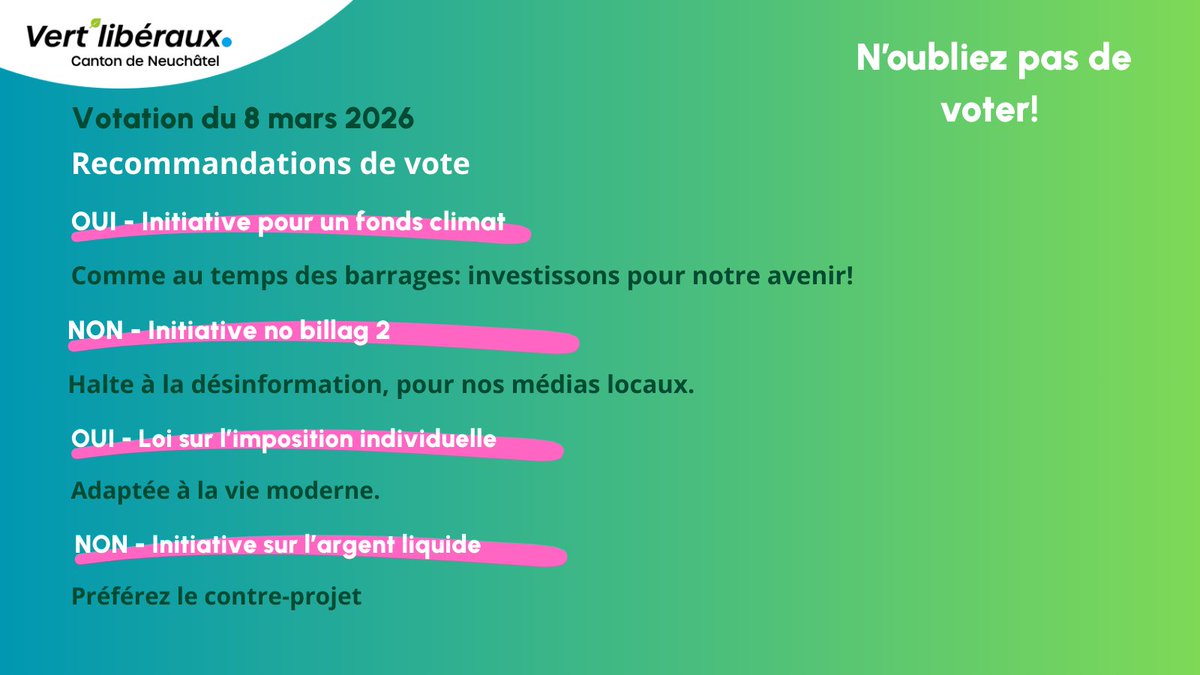 Vert'libéraux.
Canton de Neuchâtel

N'oubliez pas de voter!

Votation du 8 mars 2026

Recommandations de vote

OUI - Initiative pour un fonds climat

Comme au temps des barrages: investissons pour notre avenir!

NON - Initiative no billag 2

Halte à la désinformation, pour nos médias locaux.

OUI - Loi sur l'imposition individuelle

Adaptée à la vie moderne.

NON - Initiative sur l'argent liquide

Préférez le contre-projet